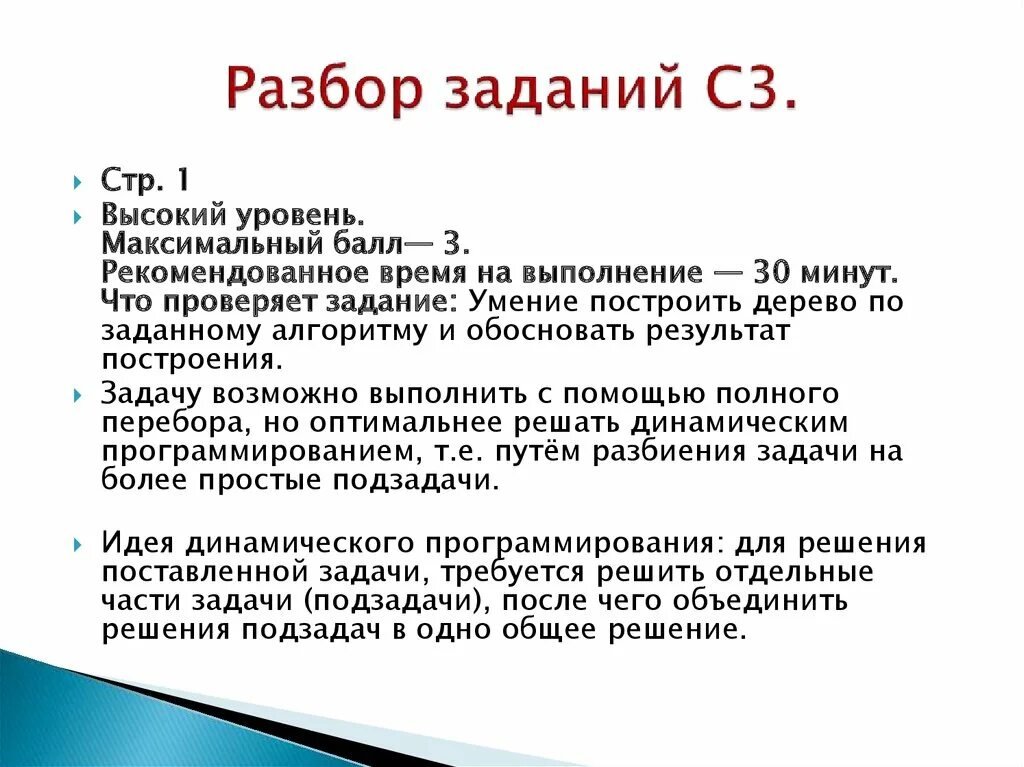 Разбор заданий С3.

Стр. 1

Высокий уровень.
Максимальный балл— 3.
Рекомендованное время на выполнение — 30 минут.
Что проверяет задание: Умение построить дерево по заданному алгоритму и обосновать результат построения.

Задачу возможно выполнить с помощью полного перебора, но оптимальнее решать динамическим программированием, т.е. путём разбиения задачи на более простые подзадачи.

Идея динамического программирования: для решения поставленной задачи, требуется решить отдельные части задачи (подзадачи), после чего объединить решения подзадач в одно общее решение.